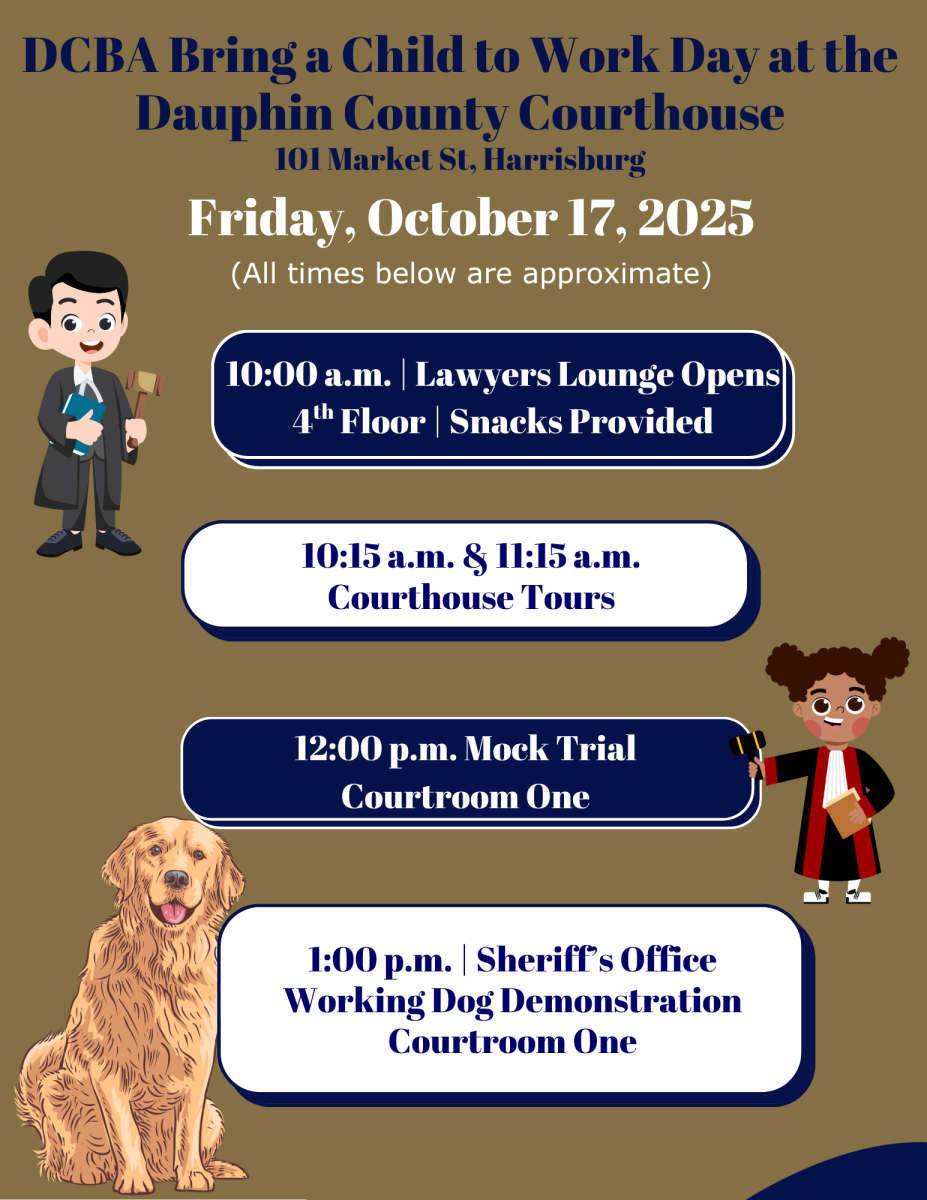 DCBA Bring a Child to Work Day at the Dauphin County Courthouse

101 Market St, Harrisburg

Friday, October 17, 2025

(All times below are approximate)

10:00 a.m. | Lawyers Lounge Opens
4th Floor | Snacks Provided

10:15 a.m. & 11:15 a.m.
Courthouse Tours

12:00 p.m. Mock Trial
Courtroom One

1:00 p.m. | Sheriff's Office
Working Dog Demonstration
Courtroom One